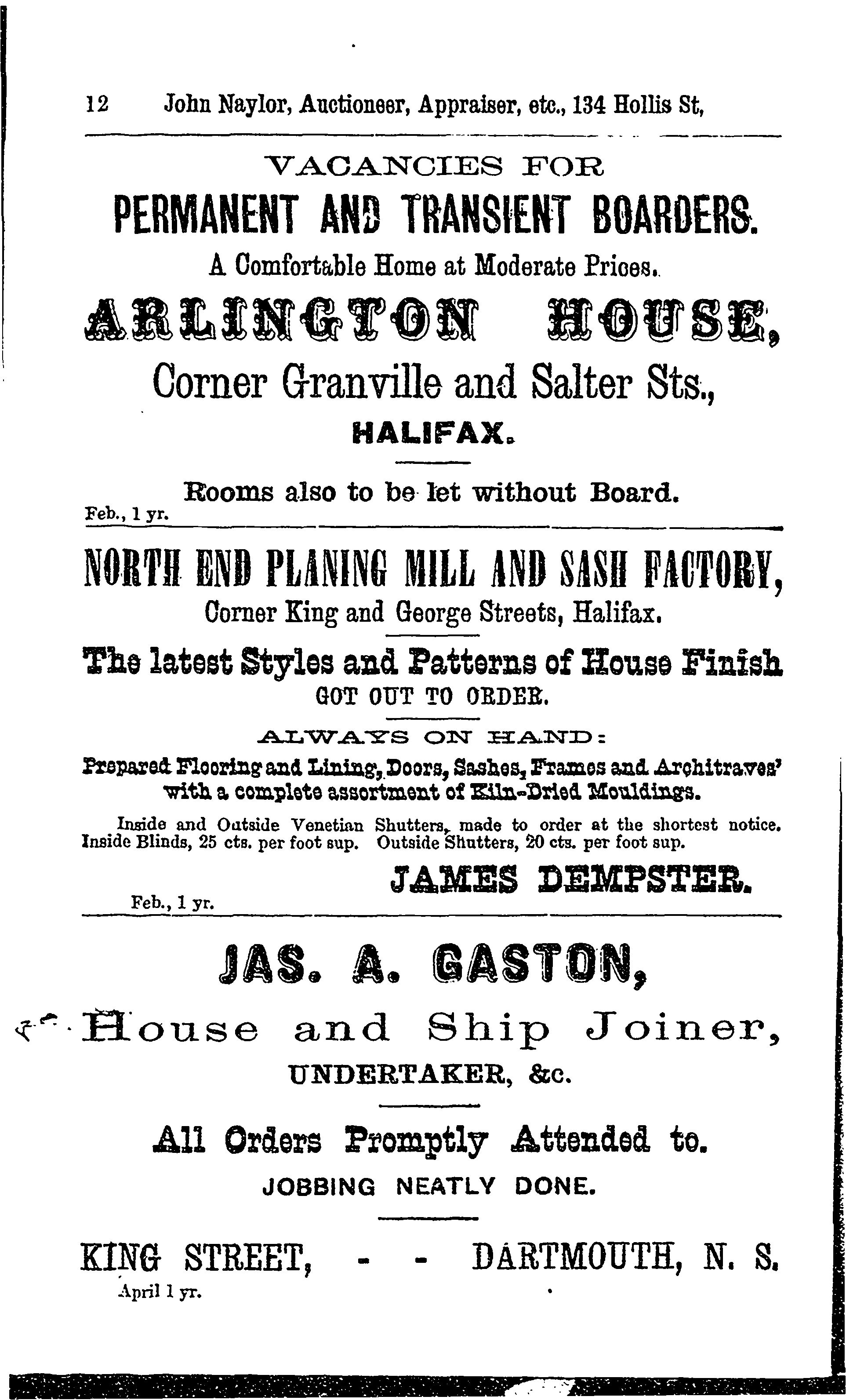 12 John Naylor, Auctioneer, Appraiser, etc., 134 Hollis St,

VACANCIES FOR

PERMANENT AND TRANSIENT BOARDERS.

A Comfortable Home at Moderate Prices.

ARLINGTON HOUSE,

Corner Granville and Salter Sts.,

HALIFAX.

Rooms also to be let without Board.

Feb., 1 yr.

NORTH END PLANING MILL AND SASH FACTORY,

Corner King and George Streets, Halifax.

The latest Styles and Patterns of House Finish GOT OUT TO ORDER.

ALWAYS ON HAND:

Prepared Flooring and Lining, Doors, Sashes, Frames and Architraves' with a complete assortment of Kiln-Dried Mouldings.

Inside and Outside Venetian Shutters, made to order at the shortest notice. Inside Blinds, 25 cts. per foot sup. Outside Shutters, 20 cts. per foot sup.

JAMES DEMPSTER.

Feb., 1 yr.

JAS. A. GASTON,

House and Ship Joiner,

UNDERTAKER, &c.

All Orders Promptly Attended to.

JOBBING NEATLY DONE.

KING STREET, - - DARTMOUTH, N. S.

April 1 yr.